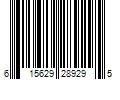 6 15629 28929 5